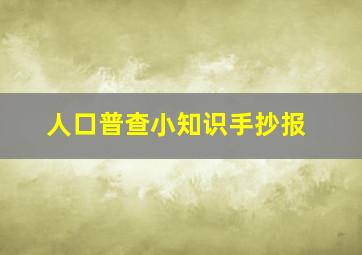 人口普查小知识手抄报